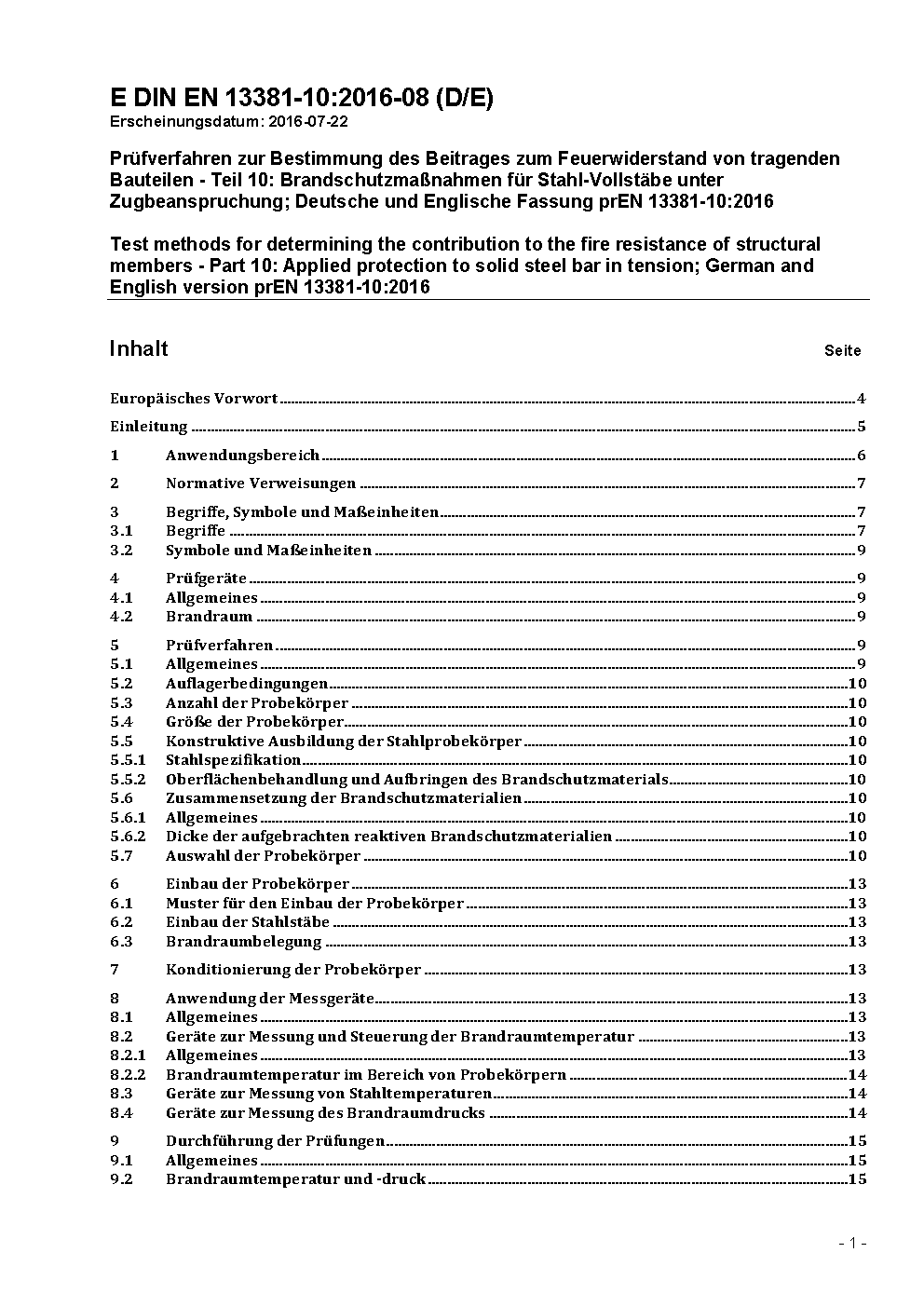 E DIN EN 13381-10:2016-08 (D/E)
Erscheinungsdatum: 2016-07-22

Prüfverfahren zur Bestimmung des Beitrages zum Feuerwiderstand von tragenden Bauteilen - Teil 10: Brandschutzmaßnahmen für Stahl-Vollstäbe unter Zugbeanspruchung; Deutsche und Englische Fassung prEN 13381-10:2016

Test methods for determining the contribution to the fire resistance of structural members - Part 10: Applied protection to solid steel bar in tension; German and English version prEN 13381-10:2016

Inhalt Seite

Europäisches Vorwort 4
Einleitung 5
1 Anwendungsbereich 6
2 Normative Verweisungen 7
3 Begriffe, Symbole und Maßeinheiten 7
3.1 Begriffe 7
3.2 Symbole und Maßeinheiten 9
4 Prüfgeräte 9
4.1 Allgemeines 9
4.2 Brandraum 9
5 Prüfverfahren 9
5.1 Allgemeines 9
5.2 Auflagerbedingungen 10
5.3 Anzahl der Probekörper 10
5.4 Größe der Probekörper 10
5.5 Konstruktive Ausbildung der Stahlprobekörper 10
5.5.1 Stahlspezifikation 10
5.5.2 Oberflächenbehandlung und Aufbringen des Brandschutzmaterials 10
5.6 Zusammensetzung der Brandschutzmaterialien 10
5.6.1 Allgemeines 10
5.6.2 Dicke der aufgebrachten reaktiven Brandschutzmaterialien 10
5.7 Auswahl der Probekörper 10
6 Einbau der Probekörper 13
6.1 Muster für den Einbau der Probekörper 13
6.2 Einbau der Stahlstäbe 13
6.3 Brandraumbelegung 13
7 Konditionierung der Probekörper 13
8 Anwendung der Messgeräte 13
8.1 Allgemeines 13
8.2 Geräte zur Messung und Steuerung der Brandraumtemperatur 13
8.2.1 Allgemeines 13
8.2.2 Brandraumtemperatur im Bereich von Probekörpern 14
8.3 Geräte zur Messung von Stahltemperaturen 14
8.4 Geräte zur Messung des Brandraumdrucks 14
9 Durchführung der Prüfungen 15
9.1 Allgemeines 15
9.2 Brandraumtemperatur und -druck 15

- 1 -